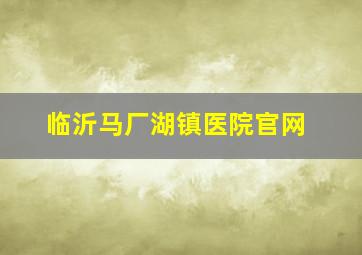 临沂马厂湖镇医院官网